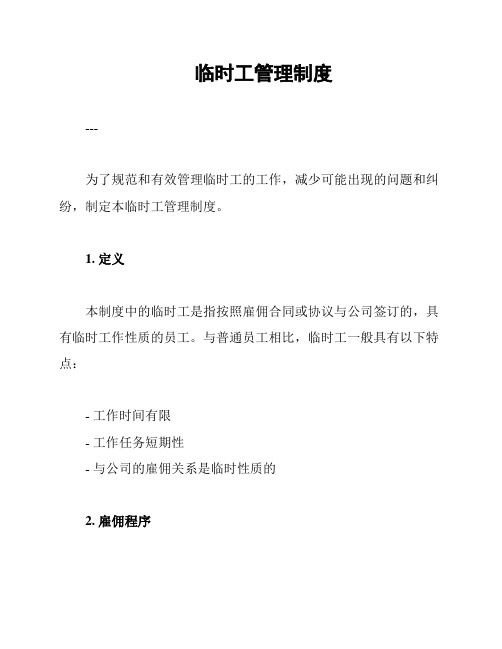 临时工管理制度

---

为了规范和有效管理临时工的工作，减少可能出现的问题和纠纷，制定本临时工管理制度。

1. 定义

本制度中的临时工是指按照雇佣合同或协议与公司签订的，具有临时工作性质的员工。与普通员工相比，临时工一般具有以下特点：

- 工作时间有限
- 工作任务短期性
- 与公司的雇佣关系是临时性质的

2. 雇佣程序